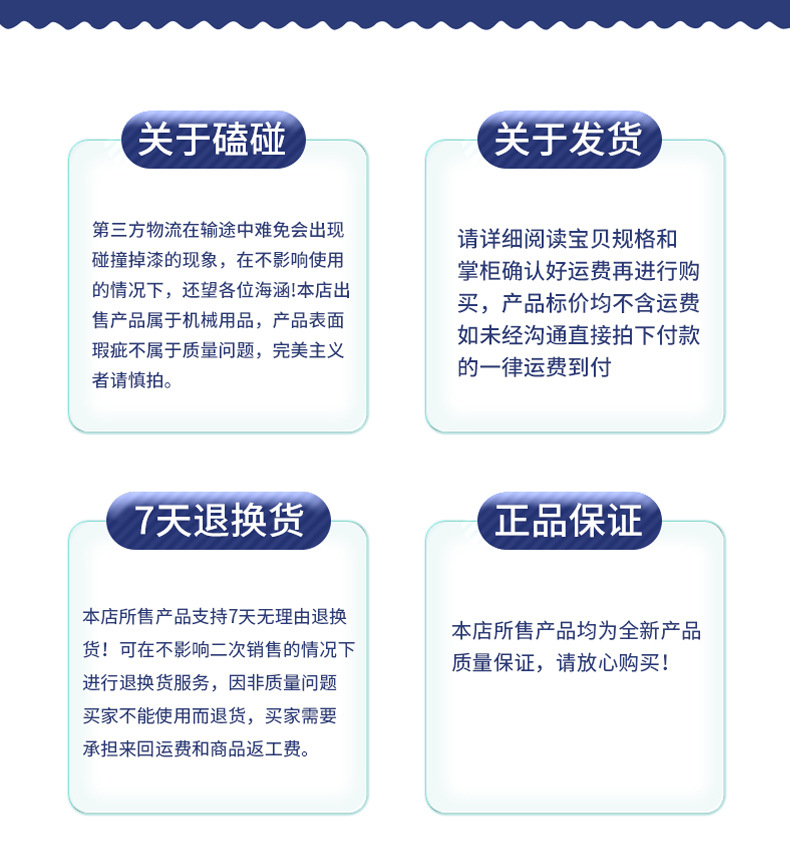 关于磕碰

第三方物流在输途中难免会出现碰撞掉漆的现象，在不影响使用的情况下，还望各位海涵!本店出售产品属于机械用品，产品表面瑕疵不属于质量问题，完美主义者请慎拍。

关于发货

请详细阅读宝贝规格和掌柜确认好运费再进行购买，产品标价均不含运费如未经沟通直接拍下付款的一律运费到付

7天退换货

本店所售产品支持7天无理由退换货！可在不影响二次销售的情况下进行退换货服务，因非质量问题买家不能使用而退货，买家需要承担来回运费和商品返工费。

正品保证

本店所售产品均为全新产品质量保证，请放心购买！